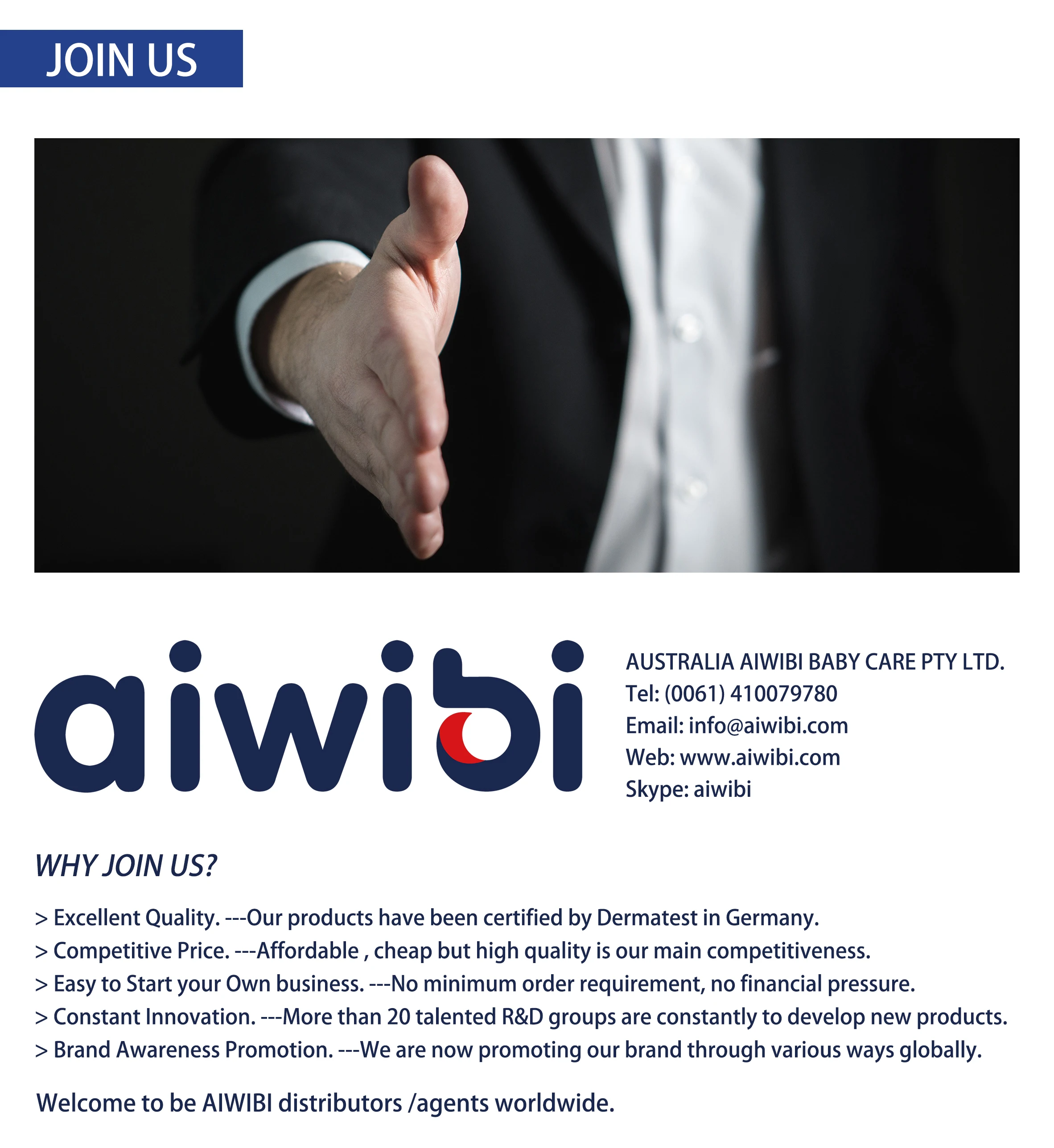 JOIN US

aiwibi

AUSTRALIA AIWIBI BABY CARE PTY LTD.
Tel: (0061) 410079780
Email: info@aiwibi.com
Web: www.aiwibi.com
Skype: aiwibi

WHY JOIN US?

> Excellent Quality. ---Our products have been certified by Dermatest in Germany.
> Competitive Price. ---Affordable , cheap but high quality is our main competitiveness.
> Easy to Start your Own business. ---No minimum order requirement, no financial pressure.
> Constant Innovation. ---More than 20 talented R&D groups are constantly to develop new products.
> Brand Awareness Promotion. ---We are now promoting our brand through various ways globally.

Welcome to be AIWIBI distributors /agents worldwide.